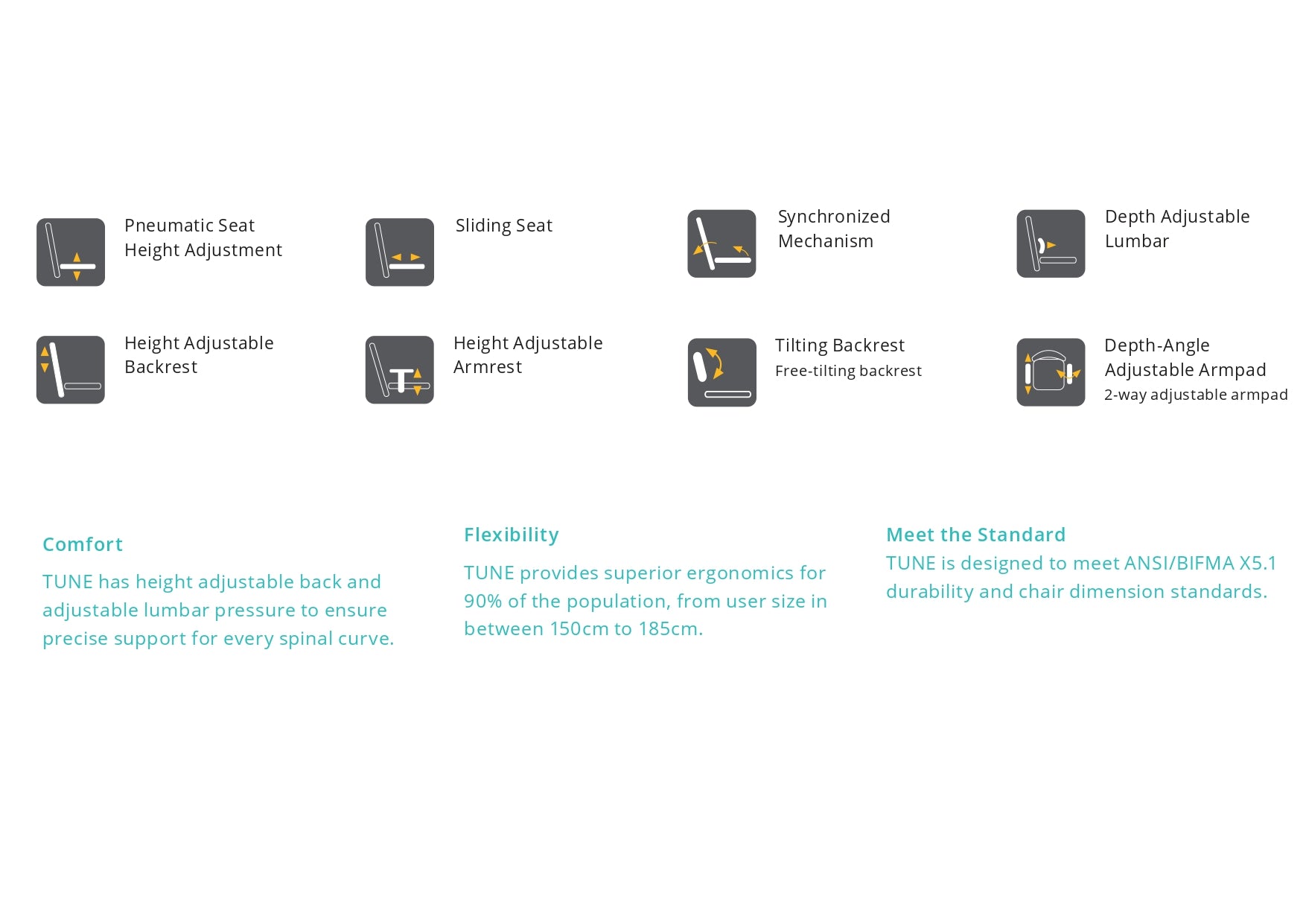 Pneumatic Seat
Height Adjustment

Sliding Seat

Synchronized
Mechanism

Depth Adjustable
Lumbar

Height Adjustable
Backrest

Height Adjustable
Armrest

Tilting Backrest
Free-tilting backrest

Depth-Angle
Adjustable Armpad
2-way adjustable armpad

Comfort

TUNE has height adjustable back and adjustable lumbar pressure to ensure precise support for every spinal curve.

Flexibility

TUNE provides superior ergonomics for 90% of the population, from user size in between 150cm to 185cm.

Meet the Standard

TUNE is designed to meet ANSI/BIFMA X5.1 durability and chair dimension standards.